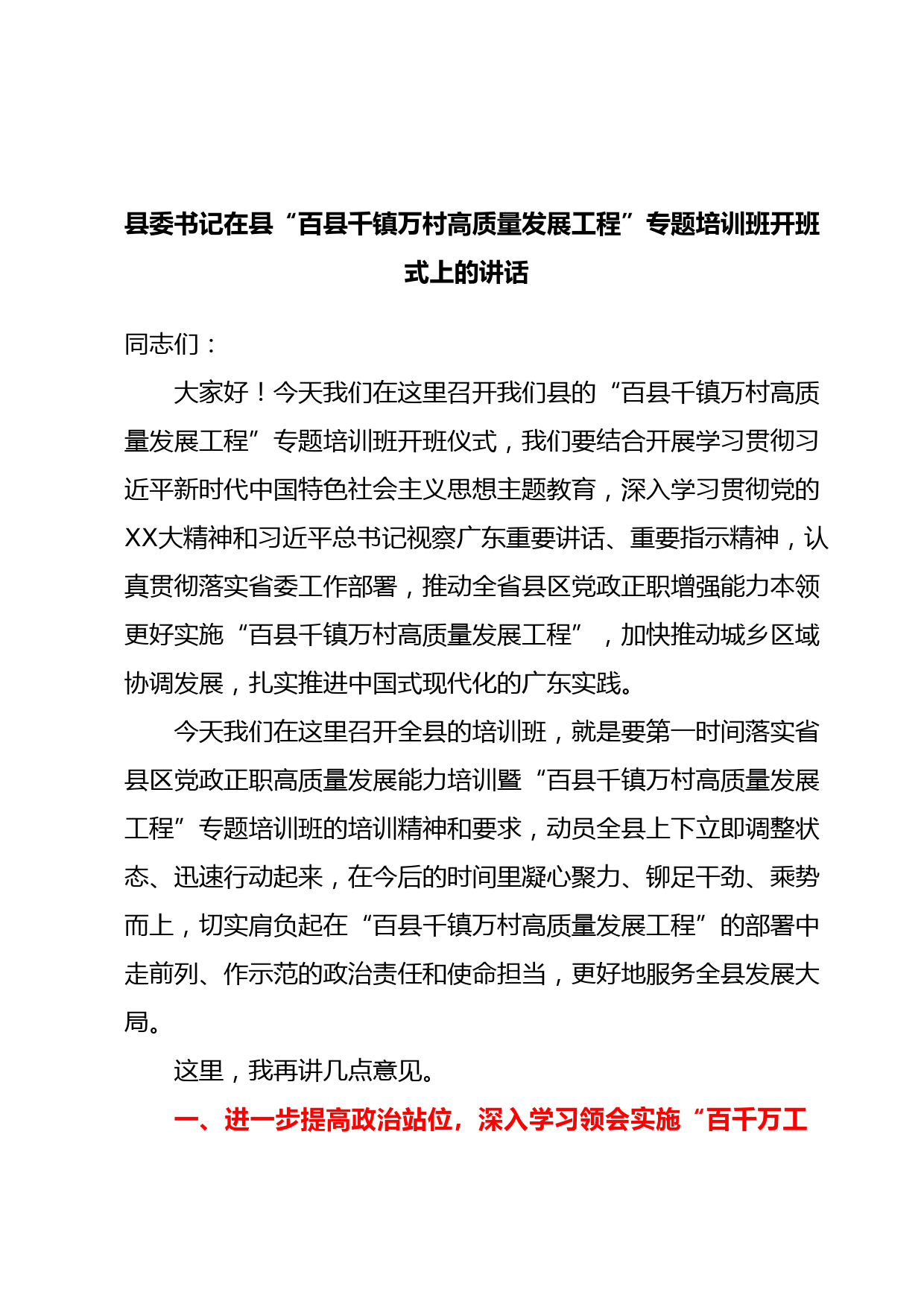 县委书记在县“百县千镇万村高质量发展工程”专题培训班开班式上的讲话

同志们：

大家好！今天我们在这里召开我们县的“百县千镇万村高质量发展工程”专题培训班开班仪式，我们要结合开展学习贯彻习近平新时代中国特色社会主义思想主题教育，深入学习贯彻党的XX大精神和习近平总书记视察广东重要讲话、重要指示精神，认真贯彻落实省委工作部署，推动全省县区党政正职增强能力本领更好实施“百县千镇万村高质量发展工程”，加快推动城乡区域协调发展，扎实推进中国式现代化的广东实践。

今天我们在这里召开全县的培训班，就是要第一时间落实省县区党政正职高质量发展能力培训暨“百县千镇万村高质量发展工程”专题培训班的培训精神和要求，动员全县上下立即调整状态、迅速行动起来，在今后的时间里凝心聚力、铆足干劲、乘势而上，切实肩负起在“百县千镇万村高质量发展工程”的部署中走前列、作示范的政治责任和使命担当，更好地服务全县发展大局。

这里，我再讲几点意见。

一、进一步提高政治站位，深入学习领会实施“百千万工